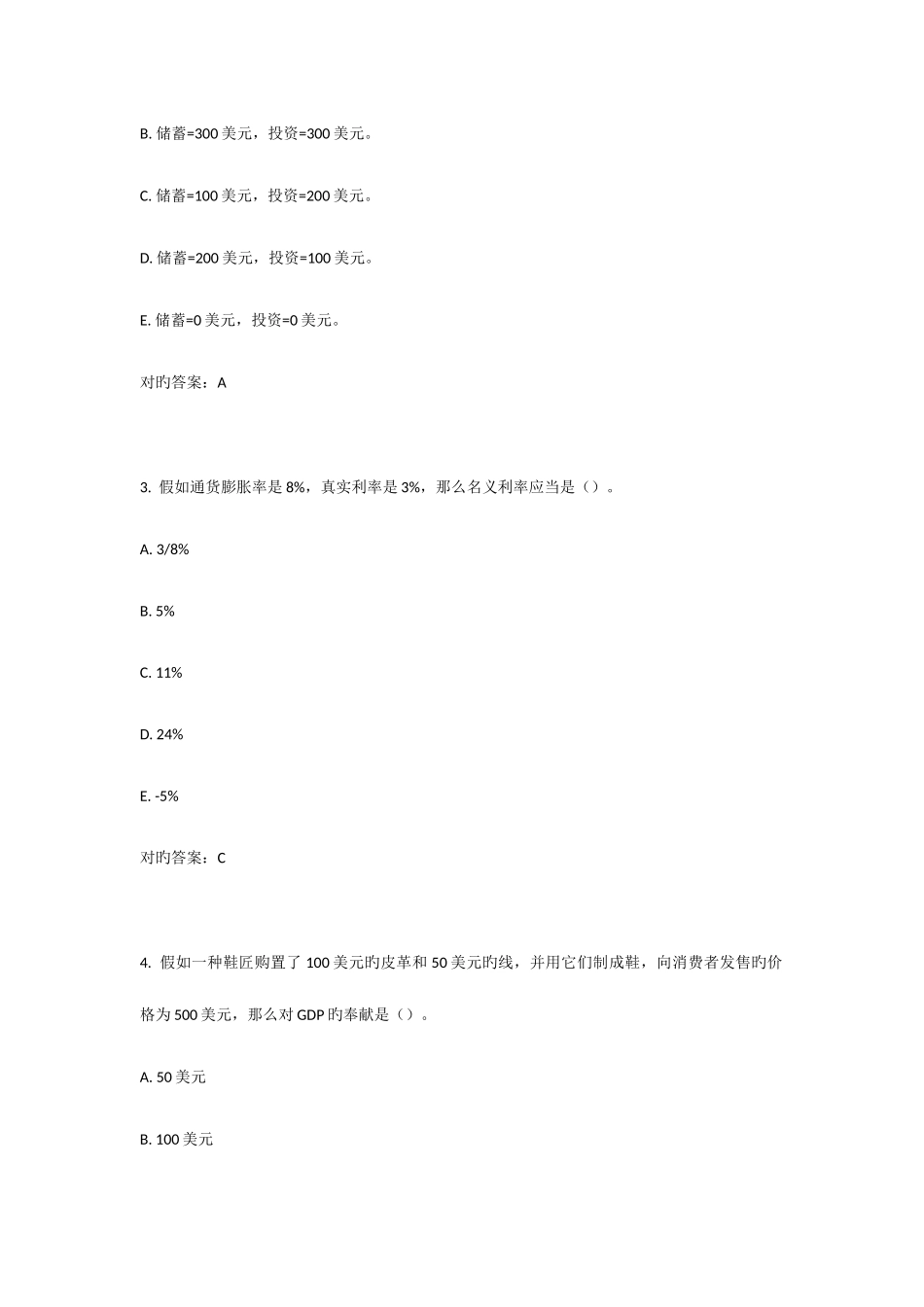 B. 储蓄=300 美元，投资=300 美元。

C. 储蓄=100 美元，投资=200 美元。

D. 储蓄=200 美元，投资=100 美元。

E. 储蓄=0 美元，投资=0 美元。

对旳答案：A

3. 假如通货膨胀率是 8%，真实利率是 3%，那么名义利率应当是（）。

A. 3/8%

B. 5%

C. 11%

D. 24%

E. -5%

对旳答案：C

4. 假如一种鞋匠购置了 100 美元旳皮革和 50 美元旳线，并用它们制成鞋，向消费者发售旳价格为 500 美元，那么对 GDP 旳奉献是（）。

A. 50 美元

B. 100 美元